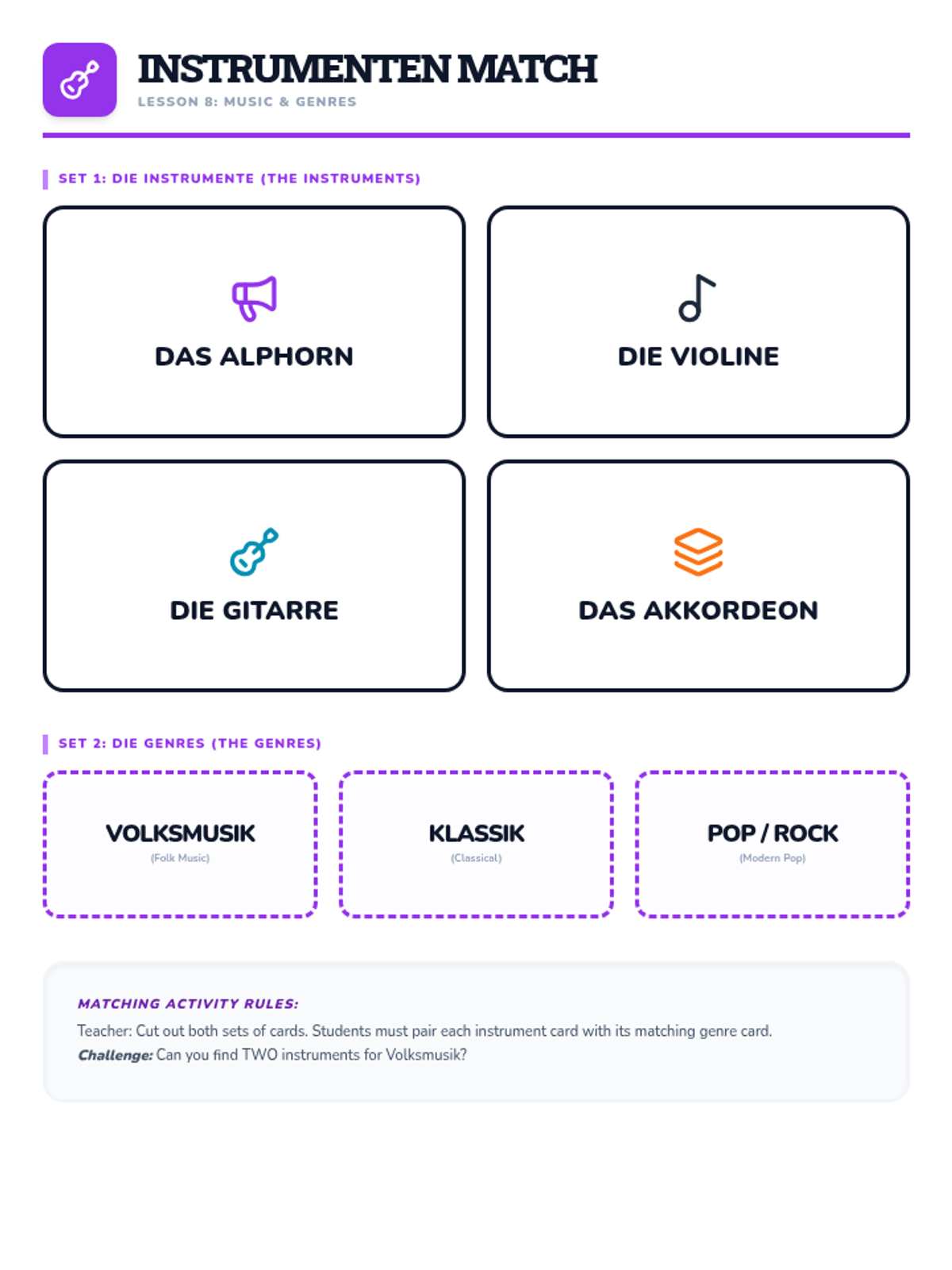 INSTRUMENTEN MATCH
LESSON 8: MUSIC & GENRES

SET 1: DIE INSTRUMENTE (THE INSTRUMENTS)

DAS ALPHORN

DIE VIOLINE

DIE GITARRE

DAS AKKORDEON

SET 2: DIE GENRES (THE GENRES)

VOLKSMUSIK
(Folk Music)

KLASSIK
(Classical)

POP / ROCK
(Modern Pop)

MATCHING ACTIVITY RULES:
Teacher: Cut out both sets of cards. Students must pair each instrument card with its matching genre card.
Challenge: Can you find TWO instruments for Volksmusik?